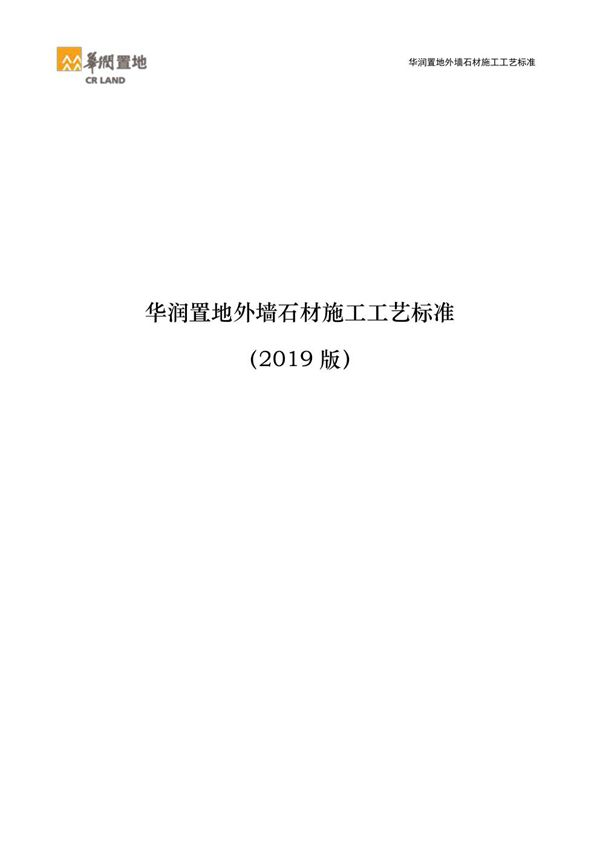 華潤置地
CR LAND

华润置地外墙石材施工工艺标准

华润置地外墙石材施工工艺标准

（2019 版）